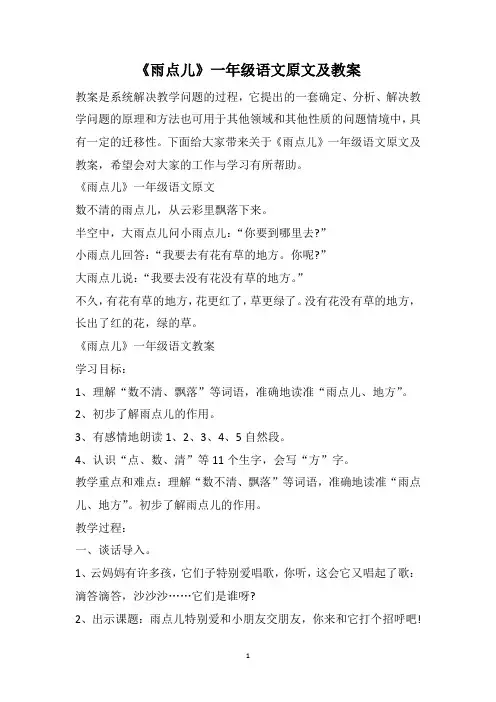 《雨点儿》一年级语文原文及教案

教案是系统解决教学问题的过程，它提出的一套确定、分析、解决教学问题的原理和方法也可用于其他领域和其他性质的问题情境中，具有一定的迁移性。下面给大家带来关于《雨点儿》一年级语文原文及教案，希望会对大家的工作与学习有所帮助。

《雨点儿》一年级语文原文

数不清的雨点儿，从云彩里飘落下来。

半空中，大雨点儿问小雨点儿：“你要到哪里去?”

小雨点儿回答：“我要去有花有草的地方。你呢?”

大雨点儿说：“我要去没有花没有草的地方。”

不久，有花有草的地方，花更红了，草更绿了。没有花没有草的地方，长出了红的花，绿的草。

《雨点儿》一年级语文教案

学习目标：

1、理解“数不清、飘落”等词语，准确地读准“雨点儿、地方”。

2、初步了解雨点儿的作用。

3、有感情地朗读1、2、3、4、5自然段。

4、认识“点、数、清”等11个生字，会写“方”字。

教学重点和难点：理解“数不清、飘落”等词语，准确地读准“雨点儿、地方”。初步了解雨点儿的作用。

教学过程：

一、谈话导入。

1、云妈妈有许多孩，它们子特别爱唱歌，你听，这会它又唱起了歌：滴答滴答，沙沙沙……它们是谁呀?

2、出示课题：雨点儿特别爱和小朋友交朋友，你来和它打个招呼吧!

1